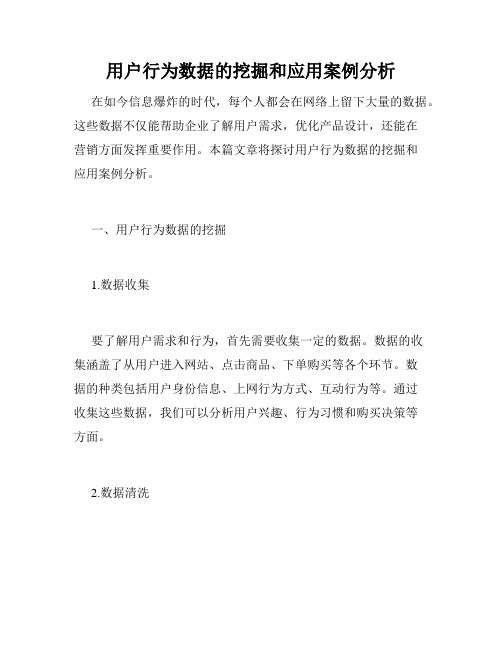 用户行为数据的挖掘和应用案例分析

在如今信息爆炸的时代，每个人都会在网络上留下大量的数据。这些数据不仅能帮助企业了解用户需求，优化产品设计，还能在营销方面发挥重要作用。本篇文章将探讨用户行为数据的挖掘和应用案例分析。

一、用户行为数据的挖掘

1.数据收集

要了解用户需求和行为，首先需要收集一定的数据。数据的收集涵盖了从用户进入网站、点击商品、下单购买等各个环节。数据的种类包括用户身份信息、上网行为方式、互动行为等。通过收集这些数据，我们可以分析用户兴趣、行为习惯和购买决策等方面。

2.数据清洗